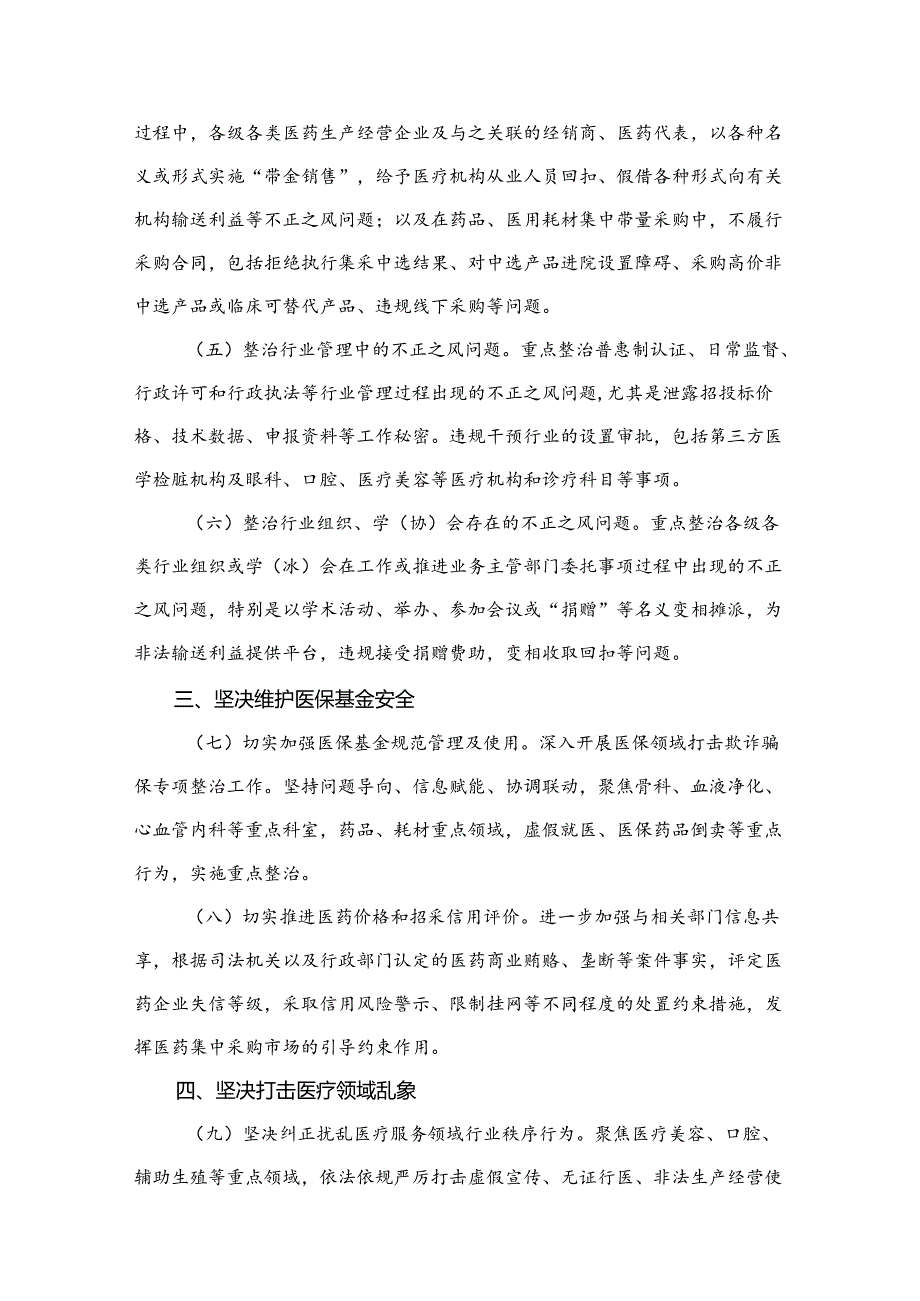 过程中，各级各类医药生产经营企业及与之关联的经销商、医药代表，以各种名义或形式实施“带金销售”，给予医疗机构从业人员回扣、假借各种形式向有关机构输送利益等不正之风问题；以及在药品、医用耗材集中带量采购中，不履行采购合同，包括拒绝执行集采中选结果、对中选产品进院设置障碍、采购高价非中选产品或临床可替代产品、违规线下采购等问题。

（五）整治行业管理中的不正之风问题。重点整治普惠制认证、日常监督、行政许可和行政执法等行业管理过程出现的不正之风问题，尤其是泄露招投标价格、技术数据、申报资料等工作秘密。违规干预行业的设置审批，包括第三方医学检脏机构及眼科、口腔、医疗美容等医疗机构和诊疗科目等事项。

（六）整治行业组织、学（协）会存在的不正之风问题。重点整治各级各类行业组织或学（冰）会在工作或推进业务主管部门委托事项过程中出现的不正之风问题，特别是以学术活动、举办、参加会议或“捐赠”等名义变相摊派，为非法输送利益提供平台，违规接受捐赠费助，变相收取回扣等问题。

三、坚决维护医保基金安全

（七）切实加强医保基金规范管理及使用。深入开展医保领域打击欺诈骗保专项整治工作。坚持问题导向、信息赋能、协调联动，聚焦骨科、血液净化、心血管内科等重点科室，药品、耗材重点领域，虚假就医、医保药品倒卖等重点行为，实施重点整治。

（八）切实推进医药价格和招采信用评价。进一步加强与相关部门信息共享，根据司法机关以及行政部门认定的医药商业贿赂、垄断等案件事实，评定医药企业失信等级，采取信用风险警示、限制挂网等不同程度的处置约束措施，发挥医药集中采购市场的引导约束作用。

四、坚决打击医疗领域乱象

（九）坚决纠正扰乱医疗服务领域行业秩序行为。聚焦医疗美容、口腔、辅助生殖等重点领域，依法依规严厉打击虚假宣传、无证行医、非法生产经营使